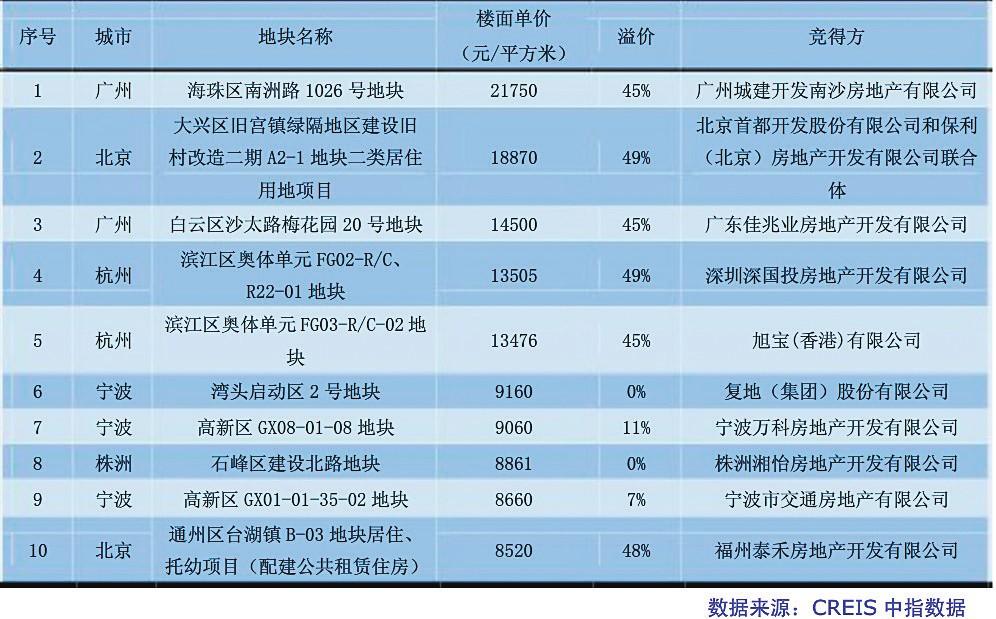 | 序号 | 城市 | 地块名称 | 楼面单价（元/平方米） | 溢价 | 竞得方 |
|---|---|---|---|---|---|
| 1 | 广州 | 海珠区南洲路 1026 号地块 | 21750 | 45% | 广州城建开发南沙房地产有限公司 |
| 2 | 北京 | 大兴区旧宫镇绿隔地区建设旧村改造二期 A2-1 地块二类居住用地项目 | 18870 | 49% | 北京首都开发股份有限公司和保利（北京）房地产开发有限公司联合体 |
| 3 | 广州 | 白云区沙太路梅花园 20 号地块 | 14500 | 45% | 广东佳兆业房地产开发有限公司 |
| 4 | 杭州 | 滨江区奥体单元 FG02-R/C、R22-01 地块 | 13505 | 49% | 深圳深国投房地产开发有限公司 |
| 5 | 杭州 | 滨江区奥体单元 FG03-R/C-02 地块 | 13476 | 45% | 旭宝(香港)有限公司 |
| 6 | 宁波 | 湾头启动区 2 号地块 | 9160 | 0% | 复地（集团）股份有限公司 |
| 7 | 宁波 | 高新区 GX08-01-08 地块 | 9060 | 11% | 宁波万科房地产开发有限公司 |
| 8 | 株洲 | 石峰区建设北路地块 | 8861 | 0% | 株洲湘怡房地产开发有限公司 |
| 9 | 宁波 | 高新区 GX01-01-35-02 地块 | 8660 | 7% | 宁波市交通房地产有限公司 |
| 10 | 北京 | 通州区台湖镇 B-03 地块居住、托幼项目（配建公共租赁住房） | 8520 | 48% | 福州泰禾房地产开发有限公司 |

数据来源：CREIS 中指数据